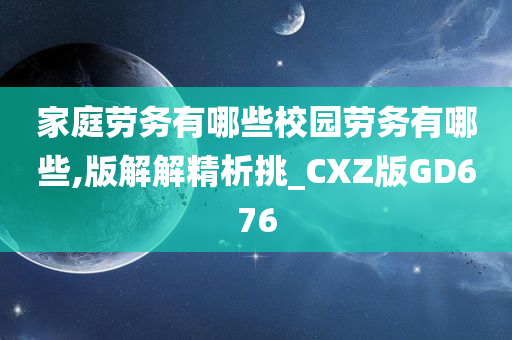 家庭劳务有哪些校园劳务有哪些,版解解精析挑_CXZ版GD676